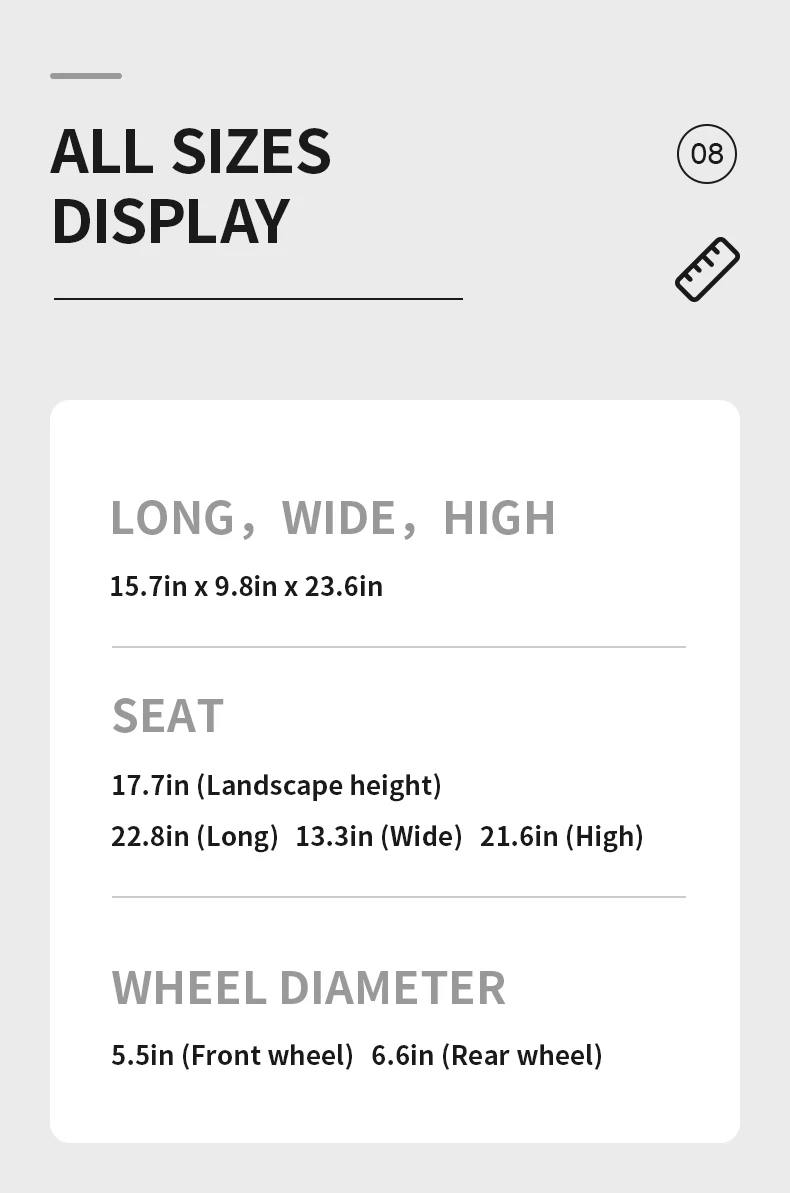 ALL SIZES DISPLAY

08

LONG，WIDE，HIGH

15.7in x 9.8in x 23.6in

SEAT

17.7in (Landscape height)

22.8in (Long) 13.3in (Wide) 21.6in (High)

WHEEL DIAMETER

5.5in (Front wheel) 6.6in (Rear wheel)